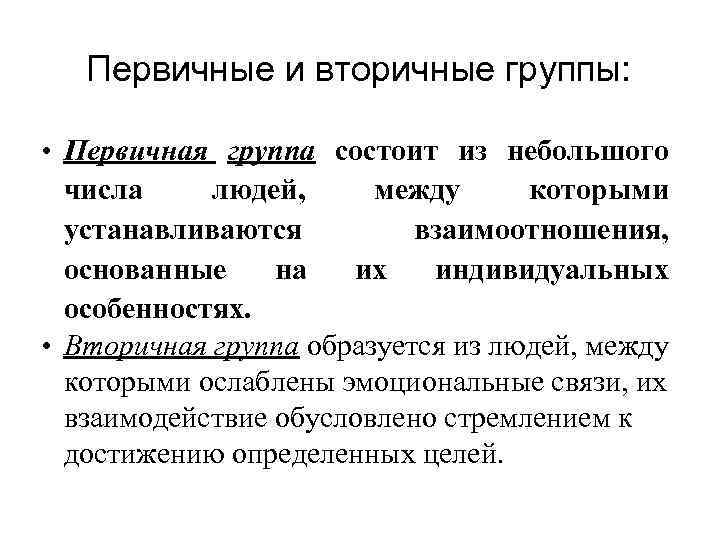 Первичные и вторичные группы:

• Первичная группа состоит из небольшого числа людей, между которыми устанавливаются взаимоотношения, основанные на их индивидуальных особенностях.

• Вторичная группа образуется из людей, между которыми ослаблены эмоциональные связи, их взаимодействие обусловлено стремлением к достижению определенных целей.